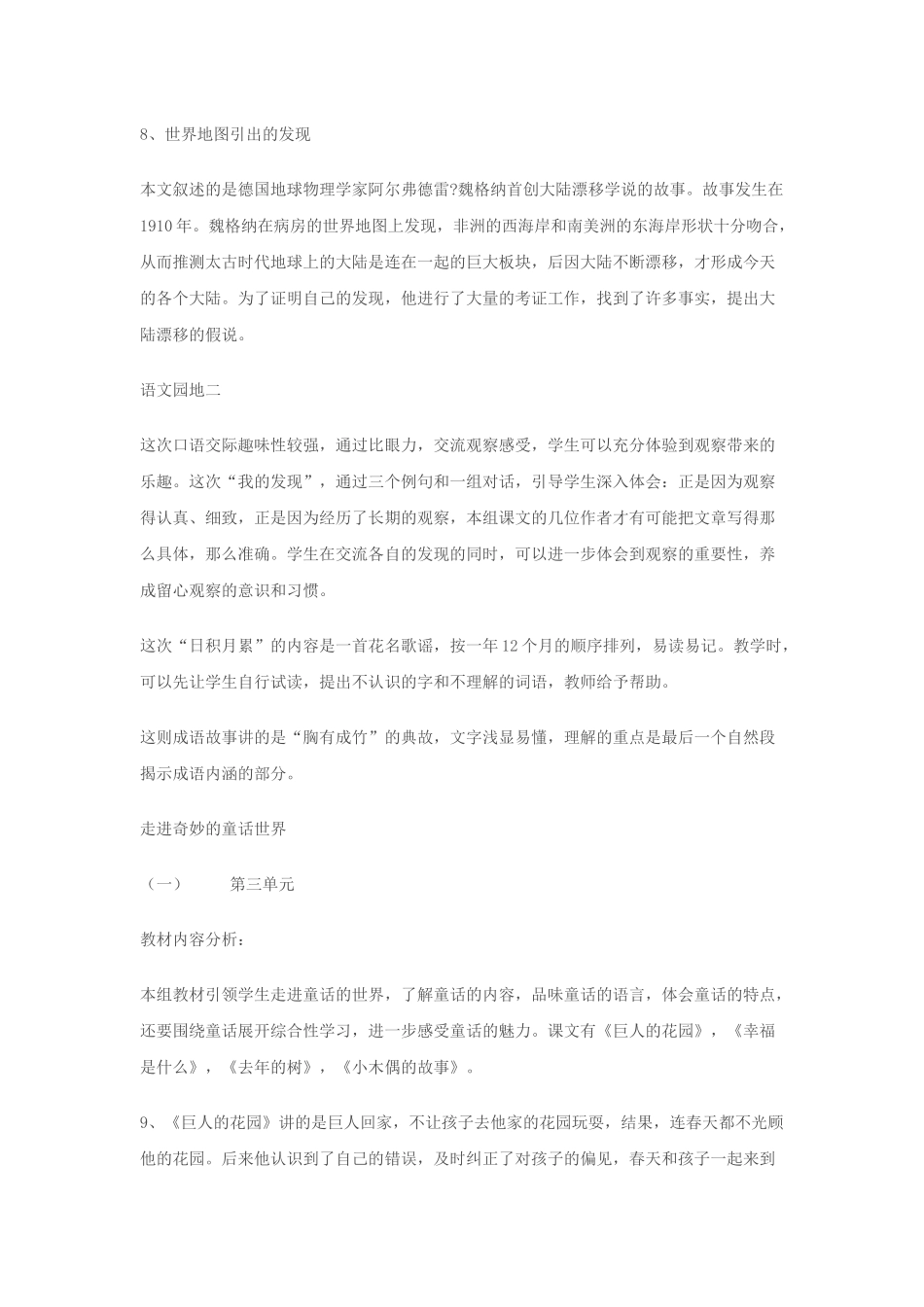 8、世界地图引出的发现

本文叙述的是德国地球物理学家阿尔弗德雷?魏格纳首创大陆漂移学说的故事。故事发生在1910年。魏格纳在病房的世界地图上发现，非洲的西海岸和南美洲的东海岸形状十分吻合，从而推测太古时代地球上的大陆是连在一起的巨大板块，后因大陆不断漂移，才形成今天的各个大陆。为了证明自己的发现，他进行了大量的考证工作，找到了许多事实，提出大陆漂移的假说。

语文园地二

这次口语交际趣味性较强，通过比眼力，交流观察感受，学生可以充分体验到观察带来的乐趣。这次“我的发现”，通过三个例句和一组对话，引导学生深入体会：正是因为观察得认真、细致，正是因为经历了长期的观察，本组课文的几位作者才有可能把文章写得那么具体，那么准确。学生在交流各自的发现的同时，可以进一步体会到观察的重要性，养成留心观察的意识和习惯。

这次“日积月累”的内容是一首花名歌谣，按一年12个月的顺序排列，易读易记。教学时，可以先让学生自行试读，提出不认识的字和不理解的词语，教师给予帮助。

这则成语故事讲的是“胸有成竹”的典故，文字浅显易懂，理解的重点是最后一个自然段揭示成语内涵的部分。

走进奇妙的童话世界

（一）　　第三单元

教材内容分析：

本组教材引领学生走进童话的世界，了解童话的内容，品味童话的语言，体会童话的特点，还要围绕童话展开综合性学习，进一步感受童话的魅力。课文有《巨人的花园》，《幸福是什么》，《去年的树》，《小木偶的故事》。

9、《巨人的花园》讲的是巨人回家，不让孩子去他家的花园玩耍，结果，连春天都不光顾他的花园。后来他认识到了自己的错误，及时纠正了对孩子的偏见，春天和孩子一起来到